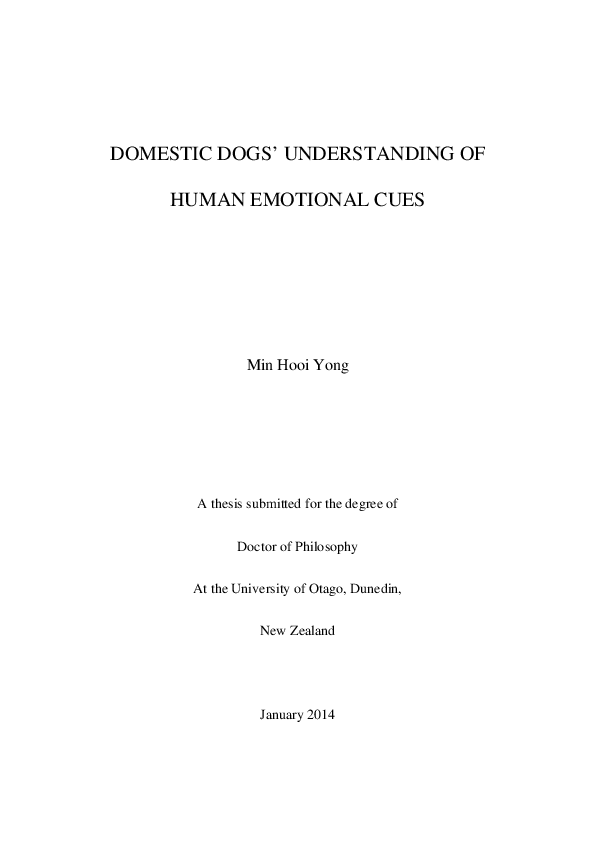 DOMESTIC DOGS' UNDERSTANDING OF

HUMAN EMOTIONAL CUES

Min Hooi Yong

A thesis submitted for the degree of

Doctor of Philosophy

At the University of Otago, Dunedin,

New Zealand

January 2014